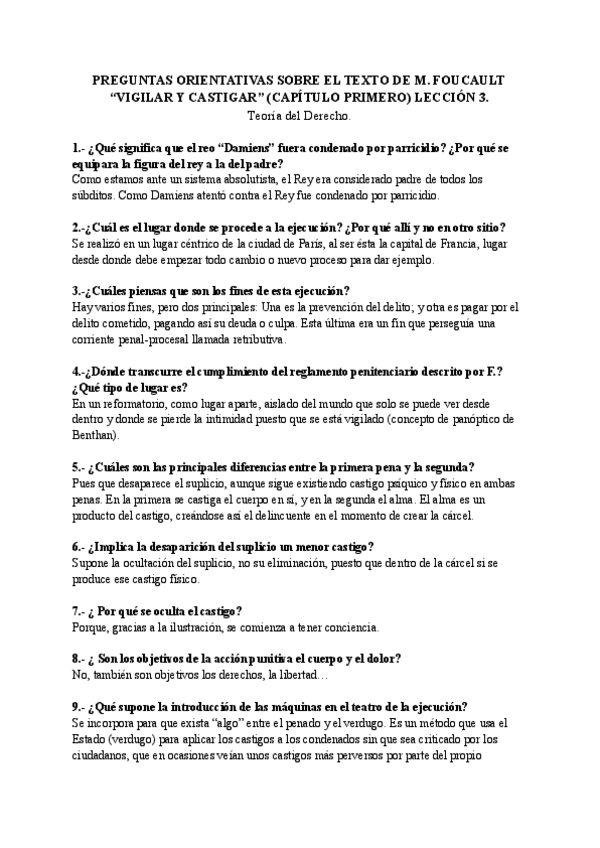 PREGUNTAS ORIENTATIVAS SOBRE EL TEXTO DE M. FOUCAULT "VIGILAR Y CASTIGAR" (CAPÍTULO PRIMERO) LECCIÓN 3.
Teoría del Derecho.

1.- ¿Qué significa que el reo "Damiens" fuera condenado por parricidio? ¿Por qué se equipara la figura del rey a la del padre?
Como estamos ante un sistema absolutista, el Rey era considerado padre de todos los súbditos. Como Damiens atentó contra el Rey fue condenado por parricidio.

2.-¿Cuál es el lugar donde se procede a la ejecución? ¿Por qué allí y no en otro sitio?
Se realizó en un lugar céntrico de la ciudad de París, al ser ésta la capital de Francia, lugar desde donde debe empezar todo cambio o nuevo proceso para dar ejemplo.

3.-¿Cuáles piensas que son los fines de esta ejecución?
Hay varios fines, pero dos principales: Una es la prevención del delito; y otra es pagar por el delito cometido, pagando así su deuda o culpa. Esta última era un fin que perseguía una corriente penal-procesal llamada retributiva.

4.-¿Dónde transcurre el cumplimiento del reglamento penitenciario descrito por F.? ¿Qué tipo de lugar es?
En un reformatorio, como lugar aparte, aislado del mundo que solo se puede ver desde dentro y donde se pierde la intimidad puesto que se está vigilado (concepto de panóptico de Benthan).

5.- ¿Cuáles son las principales diferencias entre la primera pena y la segunda?
Pues que desaparece el suplicio, aunque sigue existiendo castigo psíquico y físico en ambas penas. En la primera se castiga el cuerpo en sí, y en la segunda el alma. El alma es un producto del castigo, creándose así el delincuente en el momento de crear la cárcel.

6.- ¿Implica la desaparición del suplicio un menor castigo?
Supone la ocultación del suplicio, no su eliminación, puesto que dentro de la cárcel si se produce ese castigo físico.

7.- ¿ Por qué se oculta el castigo?
Porque, gracias a la ilustración, se comienza a tener conciencia.

8.- ¿ Son los objetivos de la acción punitiva el cuerpo y el dolor?
No, también son objetivos los derechos, la libertad…

9.- ¿Qué supone la introducción de las máquinas en el teatro de la ejecución?
Se incorpora para que exista "algo" entre el penado y el verdugo. Es un método que usa el Estado (verdugo) para aplicar los castigos a los condenados sin que sea criticado por los ciudadanos, que en ocasiones veían unos castigos más perversos por parte del propio